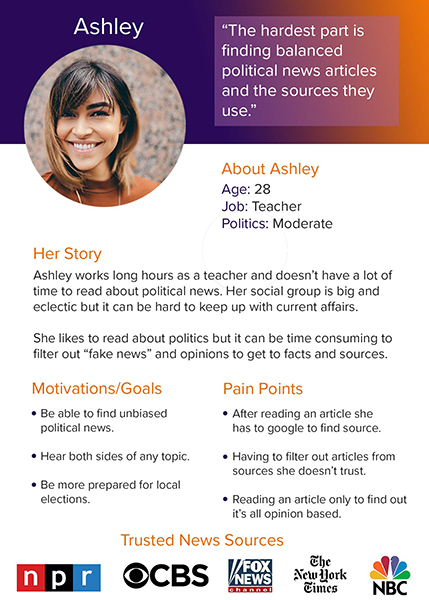 Ashley

“The hardest part is finding balanced political news articles and the sources they use.”

About Ashley
Age: 28
Job: Teacher
Politics: Moderate

Her Story
Ashley works long hours as a teacher and doesn’t have a lot of time to read about political news. Her social group is big and eclectic but it can be hard to keep up with current affairs.

She likes to read about politics but it can be time consuming to filter out “fake news” and opinions to get to facts and sources.

Motivations/Goals
• Be able to find unbiased political news.
• Hear both sides of any topic.
• Be more prepared for local elections.

Pain Points
• After reading an article she has to google to find source.
• Having to filter out articles from sources she doesn’t trust.
• Reading an article only to find out it’s all opinion based.

Trusted News Sources
npr CBS FOX NEWS channel The New York Times NBC